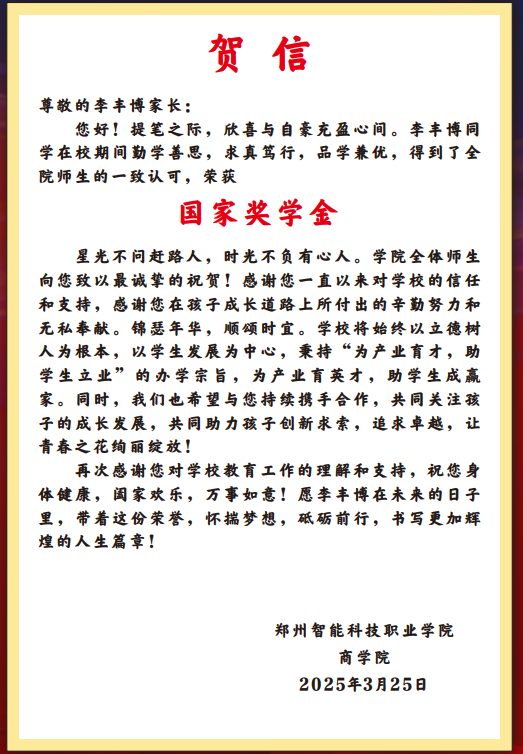 贺 信

尊敬的李丰博家长：

您好！提笔之际，欣喜与自豪充盈心间。李丰博同学在校期间勤学善思，求真笃行，品学兼优，得到了全院师生的一致认可，荣获

国家奖学金

星光不问赶路人，时光不负有心人。学院全体师生向您致以最诚挚的祝贺！感谢您一直以来对学校的信任和支持，感谢您在孩子成长道路上所付出的辛勤努力和无私奉献。锦瑟年华，顺颂时宜。学校将始终以立德树人为根本，以学生发展为中心，秉持“为产业育才，助学生立业”的办学宗旨，为产业育英才，助学生成赢家。同时，我们也希望与您持续携手合作，共同关注孩子的成长发展，共同助力孩子创新求索，追求卓越，让青春之花绚丽绽放！

再次感谢您对学校教育工作的理解和支持，祝您身体健康，阖家欢乐，万事如意！愿李丰博在未来的日子里，带着这份荣誉，怀揣梦想，砥砺前行，书写更加辉煌的人生篇章！

郑州智能科技职业学院
商学院
2025年3月25日